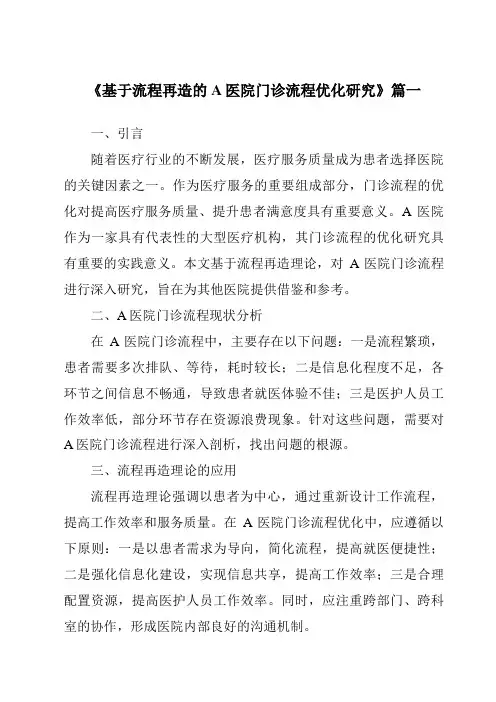 《基于流程再造的 A 医院门诊流程优化研究》篇一

一、引言

随着医疗行业的不断发展，医疗服务质量成为患者选择医院的关键因素之一。作为医疗服务的重要组成部分，门诊流程的优化对提高医疗服务质量、提升患者满意度具有重要意义。A 医院作为一家具有代表性的大型医疗机构，其门诊流程的优化研究具有重要的实践意义。本文基于流程再造理论，对 A 医院门诊流程进行深入研究，旨在为其他医院提供借鉴和参考。

二、A 医院门诊流程现状分析

在 A 医院门诊流程中，主要存在以下问题：一是流程繁琐，患者需要多次排队、等待，耗时较长；二是信息化程度不足，各环节之间信息不畅通，导致患者就医体验不佳；三是医护人员工作效率低，部分环节存在资源浪费现象。针对这些问题，需要对 A 医院门诊流程进行深入剖析，找出问题的根源。

三、流程再造理论的应用

流程再造理论强调以患者为中心，通过重新设计工作流程，提高工作效率和服务质量。在 A 医院门诊流程优化中，应遵循以下原则：一是以患者需求为导向，简化流程，提高就医便捷性；二是强化信息化建设，实现信息共享，提高工作效率；三是合理配置资源，提高医护人员工作效率。同时，应注重跨部门、跨科室的协作，形成医院内部良好的沟通机制。